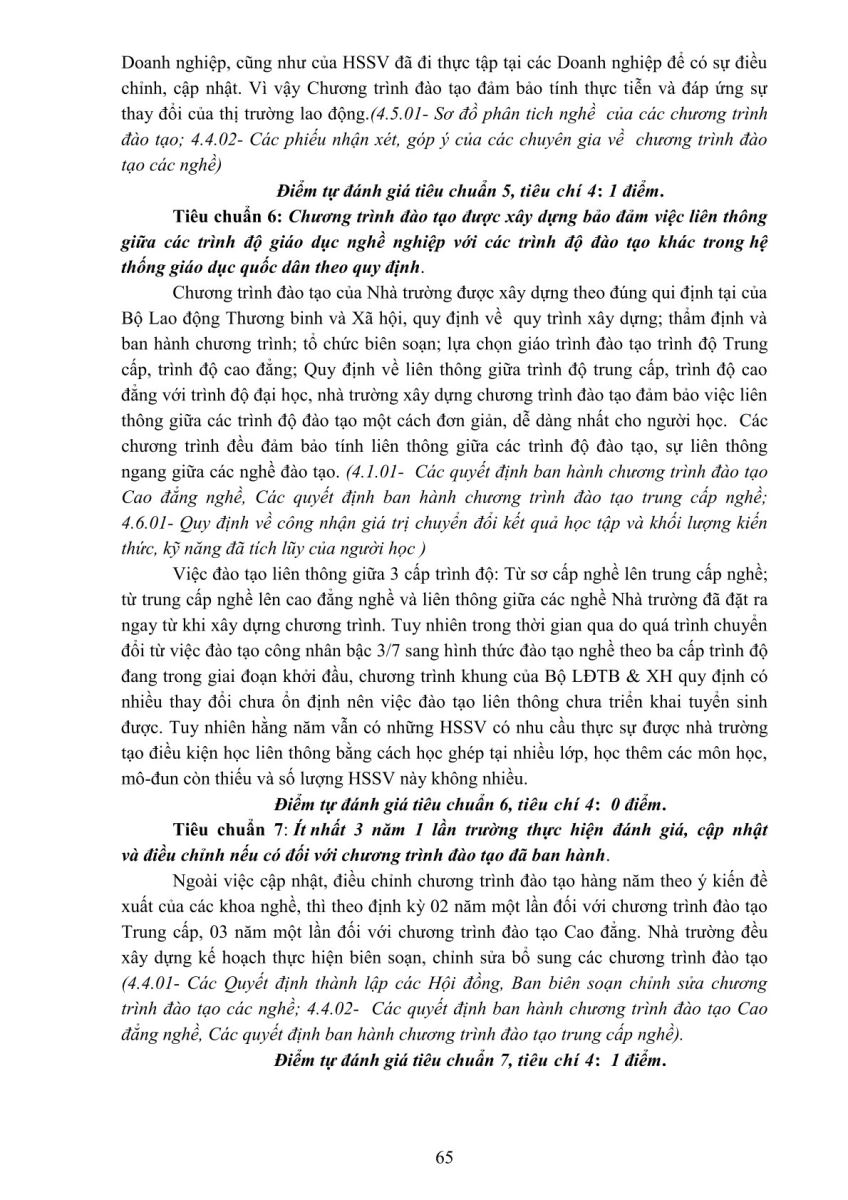 Doanh nghiệp, cũng như của HSSV đã đi thực tập tại các Doanh nghiệp để có sự điều chỉnh, cập nhật. Vì vậy Chương trình đào tạo đảm bảo tính thực tiễn và đáp ứng sự thay đổi của thị trường lao động.(4.5.01- Sơ đồ phân tích nghề của các chương trình đào tạo; 4.4.02- Các phiếu nhận xét, góp ý của các chuyên gia về chương trình đào tạo các nghề)

Điểm tự đánh giá tiêu chuẩn 5, tiêu chí 4: 1 điểm.

Tiêu chuẩn 6: Chương trình đào tạo được xây dựng bảo đảm việc liên thông giữa các trình độ giáo dục nghề nghiệp với các trình độ đào tạo khác trong hệ thống giáo dục quốc dân theo quy định.

Chương trình đào tạo của Nhà trường được xây dựng theo đúng qui định tại của Bộ Lao động Thương binh và Xã hội, quy định về quy trình xây dựng; thẩm định và ban hành chương trình; tổ chức biên soạn; lựa chọn giáo trình đào tạo trình độ Trung cấp, trình độ cao đẳng; Quy định về liên thông giữa trình độ trung cấp, trình độ cao đẳng với trình độ đại học, nhà trường xây dựng chương trình đào tạo đảm bảo việc liên thông giữa các trình độ đào tạo một cách đơn giản, dễ dàng nhất cho người học. Các chương trình đều đảm bảo tính liên thông giữa các trình độ đào tạo, sự liên thông ngang giữa các nghề đào tạo. (4.1.01- Các quyết định ban hành chương trình đào tạo Cao đẳng nghề, Các quyết định ban hành chương trình đào tạo trung cấp nghề; 4.6.01- Quy định về công nhận giá trị chuyển đổi kết quả học tập và khối lượng kiến thức, kỹ năng đã tích lũy của người học )

Việc đào tạo liên thông giữa 3 cấp trình độ: Từ sơ cấp nghề lên trung cấp nghề; từ trung cấp nghề lên cao đẳng nghề và liên thông giữa các nghề Nhà trường đã đặt ra ngay từ khi xây dựng chương trình. Tuy nhiên trong thời gian qua do quá trình chuyển đổi từ việc đào tạo công nhân bậc 3/7 sang hình thức đào tạo nghề theo ba cấp trình độ đang trong giai đoạn khởi đầu, chương trình khung của Bộ LĐTB & XH quy định có nhiều thay đổi chưa ổn định nên việc đào tạo liên thông chưa triển khai tuyển sinh được. Tuy nhiên hằng năm vẫn có những HSSV có nhu cầu thực sự được nhà trường tạo điều kiện học liên thông bằng cách học ghép tại nhiều lớp, học thêm các môn học, mô-đun còn thiếu và số lượng HSSV này không nhiều.

Điểm tự đánh giá tiêu chuẩn 6, tiêu chí 4: 0 điểm.

Tiêu chuẩn 7: Ít nhất 3 năm 1 lần trường thực hiện đánh giá, cập nhật và điều chỉnh nếu có đối với chương trình đào tạo đã ban hành.

Ngoài việc cập nhật, điều chỉnh chương trình đào tạo hàng năm theo ý kiến đề xuất của các khoa nghề, thì theo định kỳ 02 năm một lần đối với chương trình đào tạo Trung cấp, 03 năm một lần đối với chương trình đào tạo Cao đẳng. Nhà trường đều xây dựng kế hoạch thực hiện biên soạn, chỉnh sửa bổ sung các chương trình đào tạo (4.4.01- Các Quyết định thành lập các Hội đồng, Ban biên soạn chỉnh sửa chương trình đào tạo các nghề; 4.4.02- Các quyết định ban hành chương trình đào tạo Cao đẳng nghề, Các quyết định ban hành chương trình đào tạo trung cấp nghề).

Điểm tự đánh giá tiêu chuẩn 7, tiêu chí 4: 1 điểm.

65